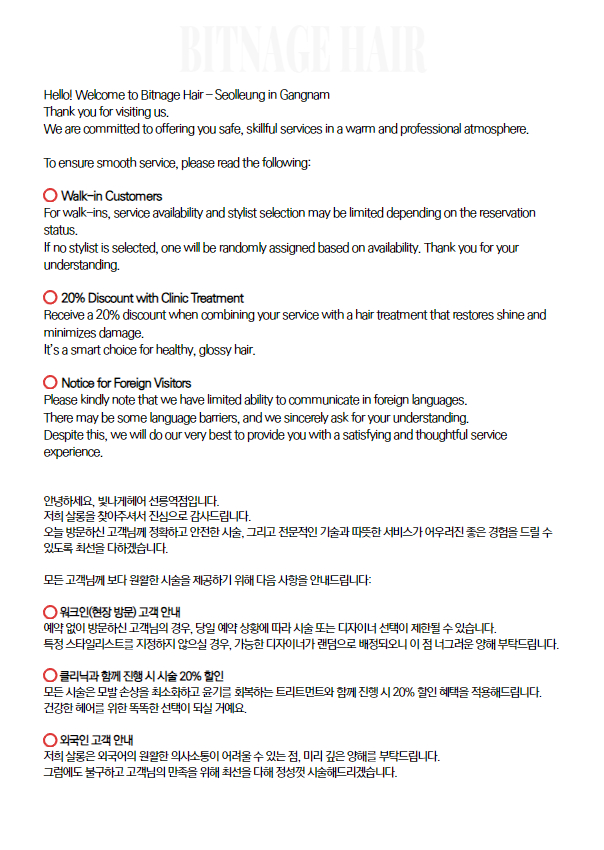 BITNAGE HAIR

Hello! Welcome to Bitnage Hair – Seolleung in Gangnam
Thank you for visiting us.
We are committed to offering you safe, skillful services in a warm and professional atmosphere.

To ensure smooth service, please read the following:

Walk-in Customers
For walk-ins, service availability and stylist selection may be limited depending on the reservation status.
If no stylist is selected, one will be randomly assigned based on availability. Thank you for your understanding.

20% Discount with Clinic Treatment
Receive a 20% discount when combining your service with a hair treatment that restores shine and minimizes damage.
It's a smart choice for healthy, glossy hair.

Notice for Foreign Visitors
Please kindly note that we have limited ability to communicate in foreign languages.
There may be some language barriers, and we sincerely ask for your understanding.
Despite this, we will do our very best to provide you with a satisfying and thoughtful service experience.

안녕하세요, 빛나게헤어 선릉역점입니다.
저희 살롱을 찾아주셔서 진심으로 감사드립니다.
오늘 방문하신 고객님께 정확하고 안전한 시술, 그리고 전문적인 기술과 따뜻한 서비스가 어우러진 좋은 경험을 드릴 수 있도록 최선을 다하겠습니다.

모든 고객님께 보다 원활한 시술을 제공하기 위해 다음 사항을 안내드립니다:

워크인(현장 방문) 고객 안내
예약 없이 방문하신 고객님의 경우, 당일 예약 상황에 따라 시술 또는 디자이너 선택이 제한될 수 있습니다.
특정 스타일리스트를 지정하지 않으실 경우, 가능한 디자이너가 랜덤으로 배정되오니 이 점 너그러운 양해 부탁드립니다.

클리닉과 함께 진행 시 시술 20% 할인
모든 시술은 모발 손상을 최소화하고 윤기를 회복하는 트리트먼트와 함께 진행 시 20% 할인 혜택을 적용해드립니다.
건강한 헤어를 위한 똑똑한 선택이 되실 거예요.

외국인 고객 안내
저희 살롱은 외국어의 원활한 의사소통이 어려울 수 있는 점, 미리 깊은 양해를 부탁드립니다.
그럼에도 불구하고 고객님의 만족을 위해 최선을 다해 정성껏 시술해드리겠습니다.